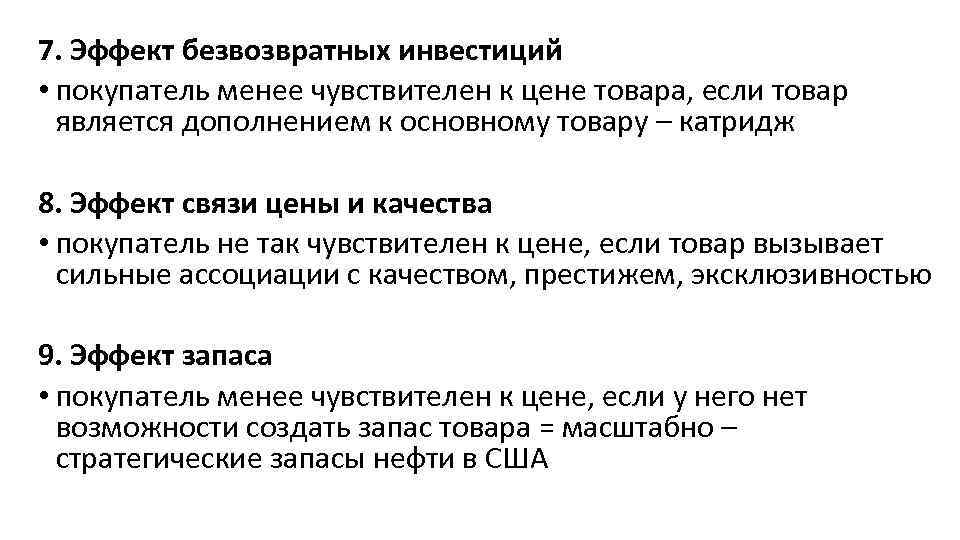 7. Эффект безвозвратных инвестиций

• покупатель менее чувствителен к цене товара, если товар является дополнением к основному товару – катридж

8. Эффект связи цены и качества

• покупатель не так чувствителен к цене, если товар вызывает сильные ассоциации с качеством, престижем, эксклюзивностью

9. Эффект запаса

• покупатель менее чувствителен к цене, если у него нет возможности создать запас товара = масштабно – стратегические запасы нефти в США